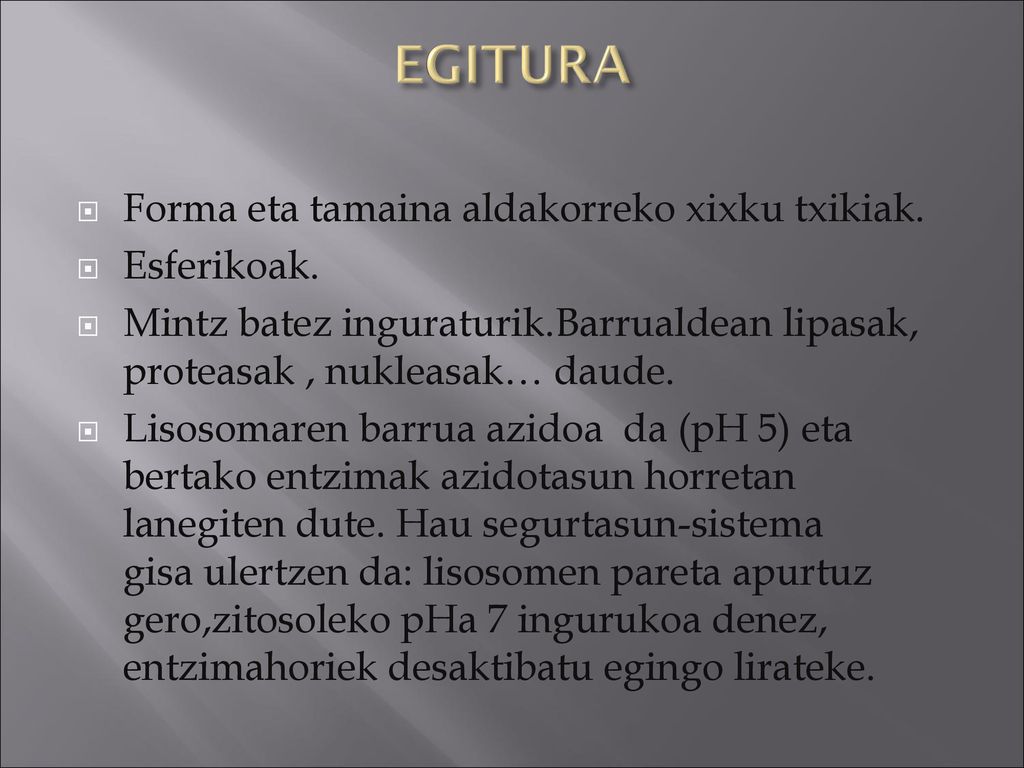 EGITURA

Forma eta tamaina aldakorreko xixku txikiak.

Esferikoak.

Mintz batez inguraturik.Barrualdean lipasak, proteasak , nukleasak… daude.

Lisosomaren barrua azidoa da (pH 5) eta bertako entzimak azidotasun horretan lanegiten dute. Hau segurtasun-sistema gisa ulertzen da: lisosomen pareta apurtuz gero,zitosoleko pHa 7 ingurukoa denez, entzimahoriek desaktibatu egingo lirateke.